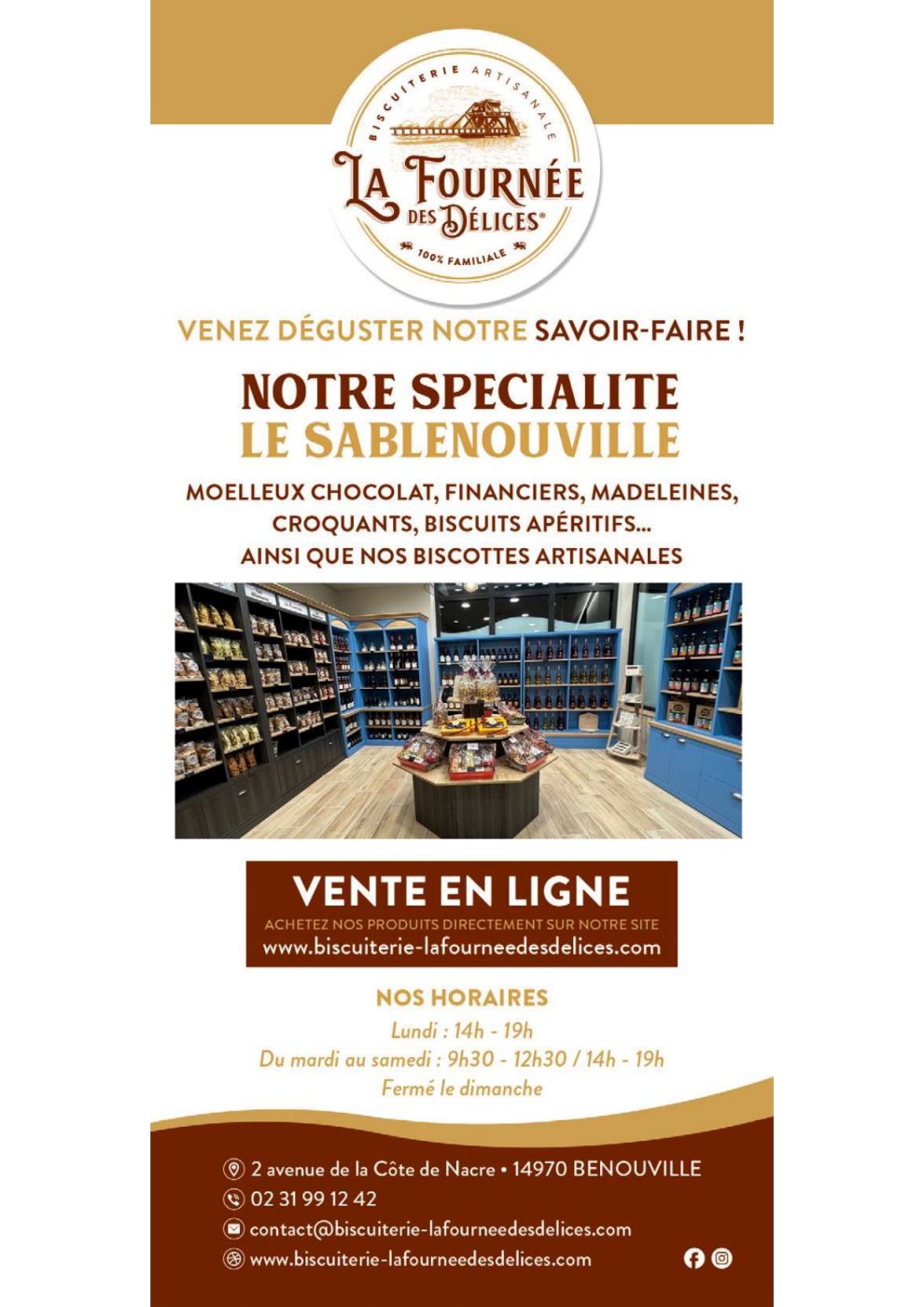 BISCUITERIE ARTISANALE

LA FOURNÉE DES DÉLICES®

100% FAMILIALE

VENEZ DÉGUSTER NOTRE SAVOIR-FAIRE !

NOTRE SPECIALITE
LE SABLENOUVILLE

MOELLEUX CHOCOLAT, FINANCIERS, MADELEINES, CROQUANTS, BISCUITS APÉRITIFS...
AINSI QUE NOS BISCOTTES ARTISANALES

VENTE EN LIGNE
ACHETEZ NOS PRODUITS DIRECTEMENT SUR NOTRE SITE
www.biscuiterie-lafourneedesdelices.com

NOS HORAIRES
Lundi : 14h - 19h
Du mardi au samedi : 9h30 - 12h30 / 14h - 19h
Fermé le dimanche

2 avenue de la Côte de Nacre • 14970 BENOUVILLE
02 31 99 12 42
contact@biscuiterie-lafourneedesdelices.com
www.biscuiterie-lafourneedesdelices.com